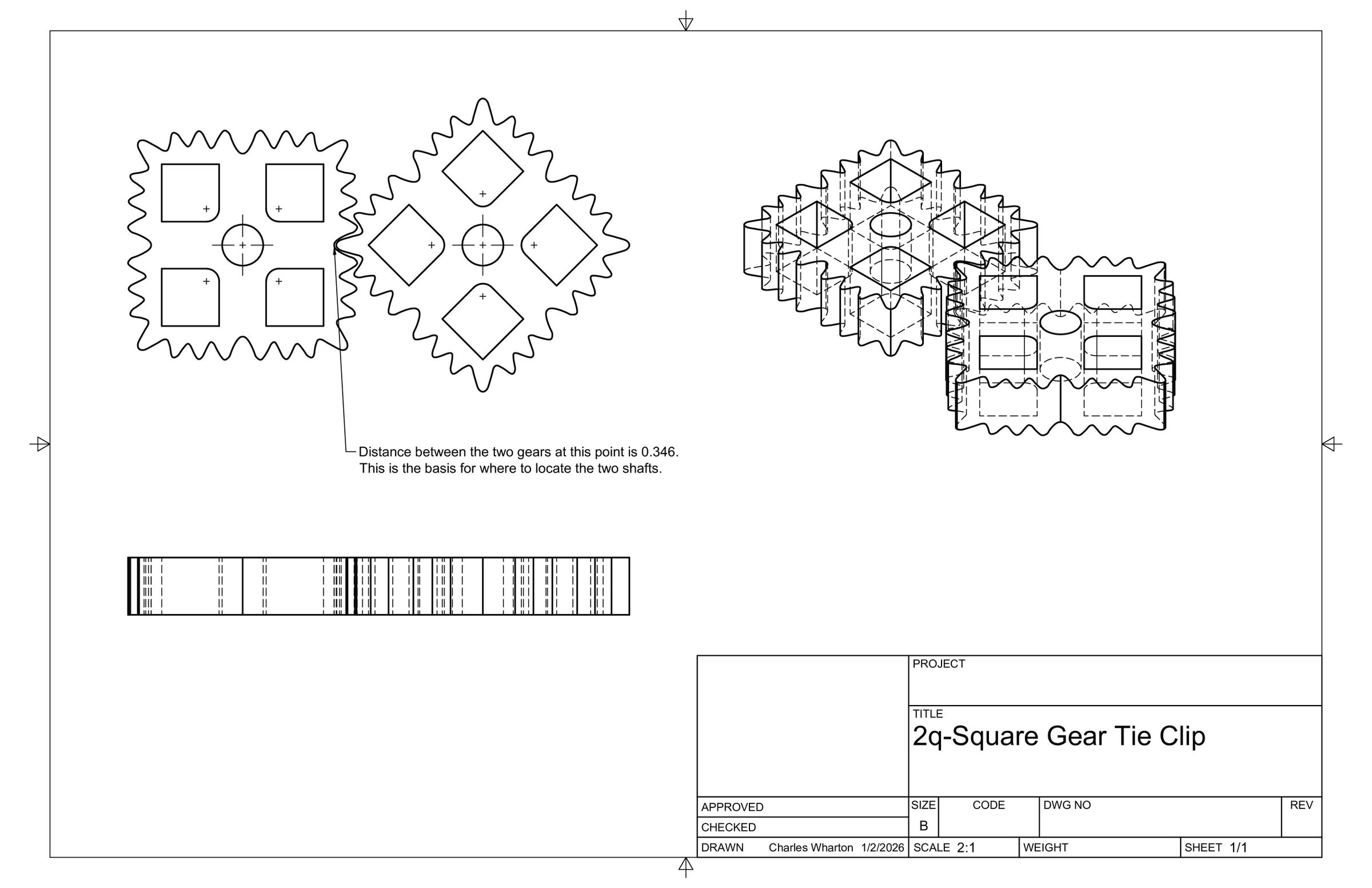 Distance between the two gears at this point is 0.346.
This is the basis for where to locate the two shafts.

PROJECT

TITLE
2q-Square Gear Tie Clip

APPROVED

CHECKED

DRAWN Charles Wharton 1/2/2026

SIZE
B

CODE

DWG NO

REV

SCALE 2:1

WEIGHT

SHEET 1/1